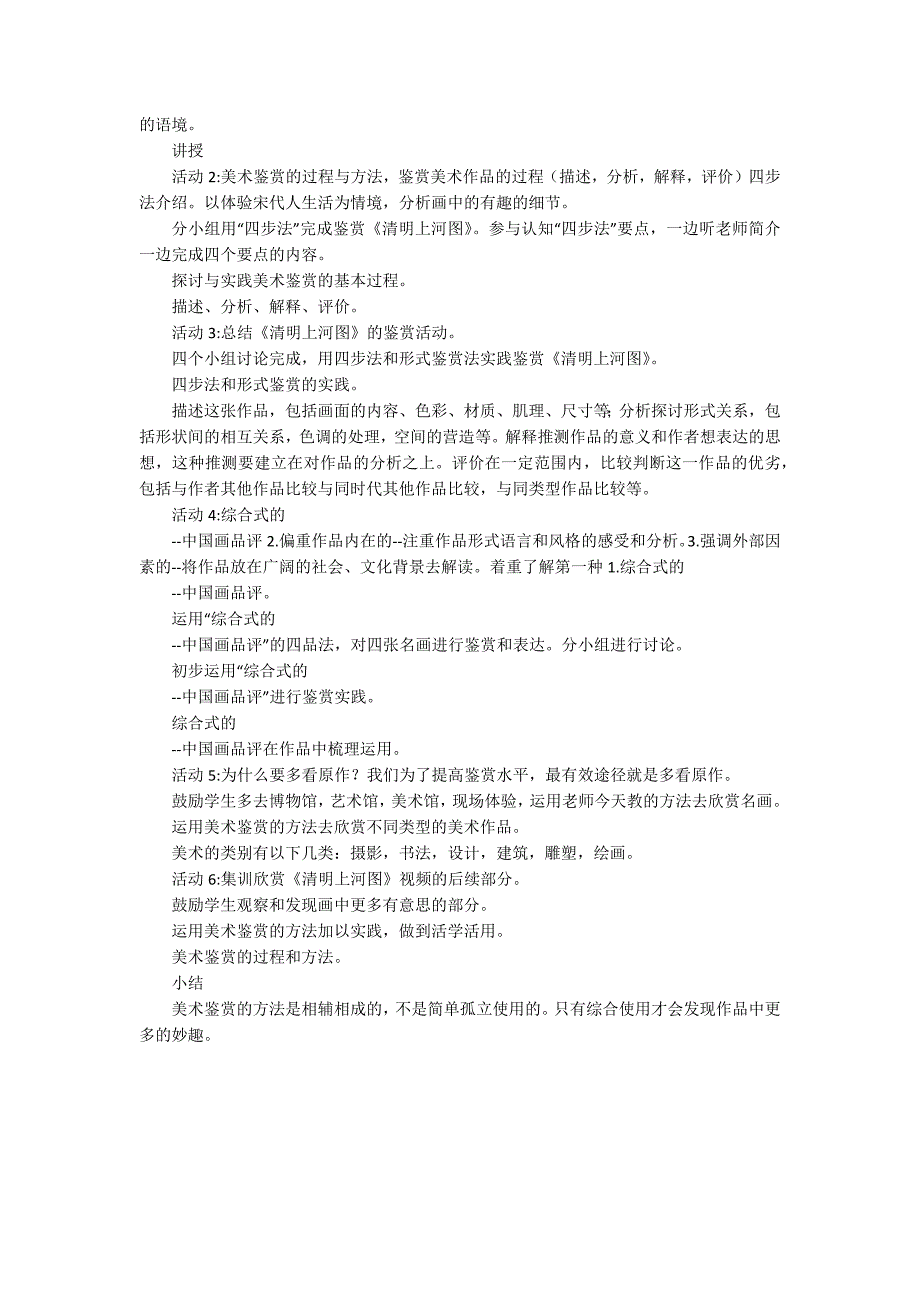 的语境。

讲授

活动 2:美术鉴赏的过程与方法，鉴赏美术作品的过程（描述，分析，解释，评价）四步法介绍。以体验宋代人生活为情境，分析画中的有趣的细节。

分小组用“四步法”完成鉴赏《清明上河图》。参与认知“四步法”要点，一边听老师简介一边完成四个要点的内容。

探讨与实践美术鉴赏的基本过程。

描述、分析、解释、评价。

活动 3:总结《清明上河图》的鉴赏活动。

四个小组讨论完成，用四步法和形式鉴赏法实践鉴赏《清明上河图》。

四步法和形式鉴赏的实践。

描述这张作品，包括画面的内容、色彩、材质、肌理、尺寸等; 分析探讨形式关系，包括形状间的相互关系，色调的处理，空间的营造等。解释推测作品的意义和作者想表达的思想，这种推测要建立在对作品的分析之上。评价在一定范围内，比较判断这一作品的优劣，包括与作者其他作品比较与同时代其他作品比较，与同类型作品比较等。

活动 4:综合式的

--中国画品评 2.偏重作品内在的--注重作品形式语言和风格的感受和分析。3.强调外部因素的--将作品放在广阔的社会、文化背景去解读。着重了解第一种 1.综合式的

--中国画品评。

运用“综合式的

--中国画品评”的四品法，对四张名画进行鉴赏和表达。分小组进行讨论。

初步运用“综合式的

--中国画品评”进行鉴赏实践。

综合式的

--中国画品评在作品中梳理运用。

活动 5:为什么要多看原作？我们为了提高鉴赏水平，最有效途径就是多看原作。

鼓励学生多去博物馆，艺术馆，美术馆，现场体验，运用老师今天教的方法去欣赏名画。

运用美术鉴赏的方法去欣赏不同类型的美术作品。

美术的类别有以下几类：摄影，书法，设计，建筑，雕塑，绘画。

活动 6:集训欣赏《清明上河图》视频的后续部分。

鼓励学生观察和发现画中更多有意思的部分。

运用美术鉴赏的方法加以实践，做到活学活用。

美术鉴赏的过程和方法。

小结

美术鉴赏的方法是相辅相成的，不是简单孤立使用的。只有综合使用才会发现作品中更多的妙趣。